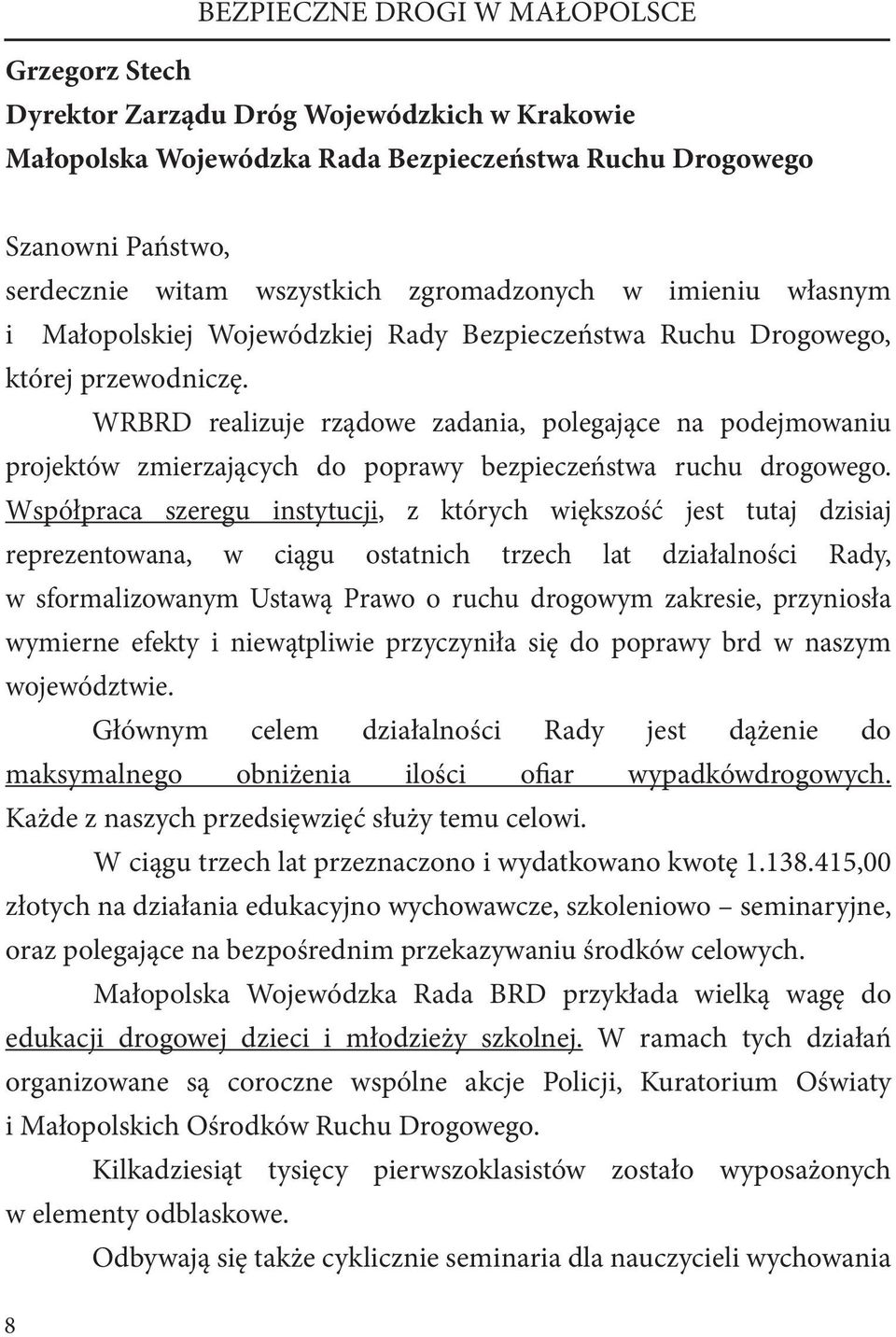 BEZPIECZNE DROGI W MAŁOPOLSCE

Grzegorz Stech
Dyrektor Zarządu Dróg Wojewódzkich w Krakowie
Małopolska Wojewódzka Rada Bezpieczeństwa Ruchu Drogowego

Szanowni Państwo,
serdecznie witam wszystkich zgromadzonych w imieniu własnym i Małopolskiej Wojewódzkiej Rady Bezpieczeństwa Ruchu Drogowego, której przewodniczę.

WRBRD realizuje rządowe zadania, polegające na podejmowaniu projektów zmierzających do poprawy bezpieczeństwa ruchu drogowego. Współpraca szeregu instytucji, z których większość jest tutaj dzisiaj reprezentowana, w ciągu ostatnich trzech lat działalności Rady, w sformalizowanym Ustawą Prawo o ruchu drogowym zakresie, przyniosła wymierne efekty i niewątpliwie przyczyniła się do poprawy brd w naszym województwie.

Głównym celem działalności Rady jest dążenie do maksymalnego obniżenia ilości ofiar wypadkówdrogowych. Każde z naszych przedsięwzięć służy temu celowi.

W ciągu trzech lat przeznaczono i wydatkowano kwotę 1.138.415,00 złotych na działania edukacyjno wychowawcze, szkoleniowo – seminaryjne, oraz polegające na bezpośrednim przekazywaniu środków celowych.

Małopolska Wojewódzka Rada BRD przykłada wielką wagę do edukacji drogowej dzieci i młodzieży szkolnej. W ramach tych działań organizowane są coroczne wspólne akcje Policji, Kuratorium Oświaty i Małopolskich Ośrodków Ruchu Drogowego.

Kilkadziesiąt tysięcy pierwszoklasistów zostało wyposażonych w elementy odblaskowe.

Odbywają się także cyklicznie seminaria dla nauczycieli wychowania

8